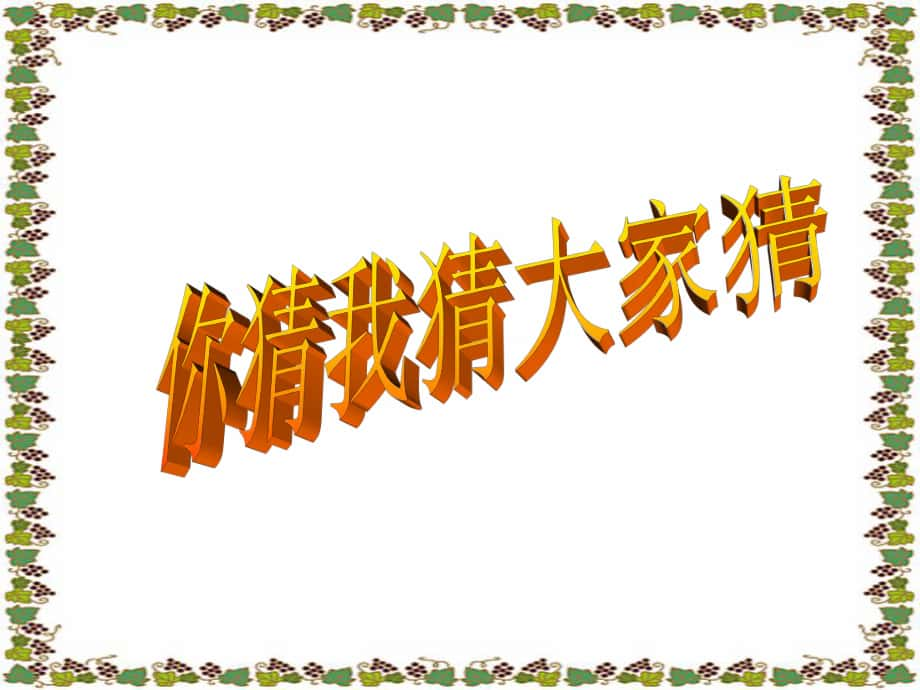 你猜我猜大家猜